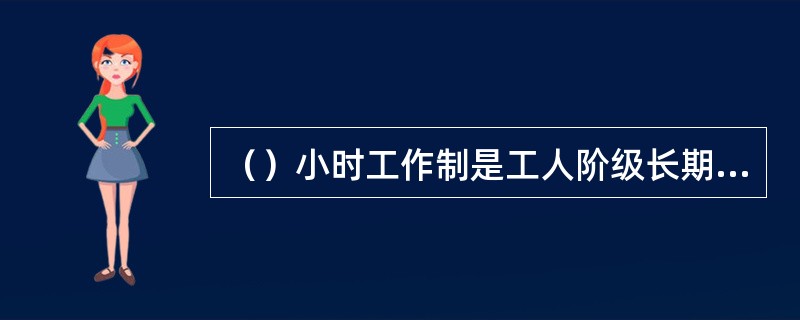 （）小时工作制是工人阶级长期...